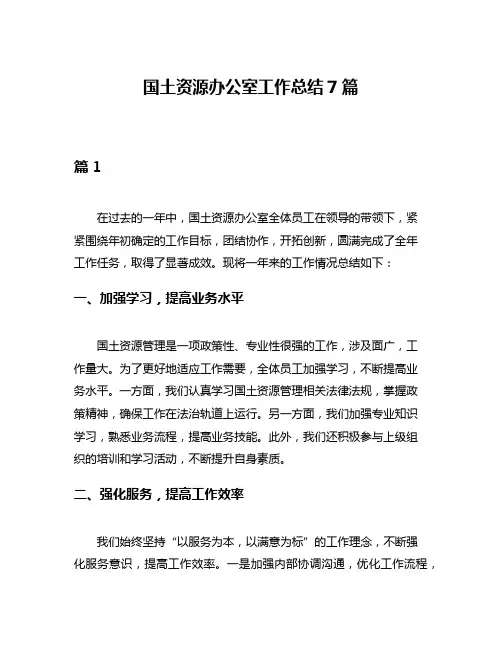 国土资源办公室工作总结7篇

篇1

在过去的一年中，国土资源办公室全体员工在领导的带领下，紧紧围绕年初确定的工作目标，团结协作，开拓创新，圆满完成了全年工作任务，取得了显著成效。现将一年来的工作情况总结如下：

一、加强学习，提高业务水平

国土资源管理是一项政策性、专业性很强的工作，涉及面广，工作量大。为了更好地适应工作需要，全体员工加强学习，不断提高业务水平。一方面，我们认真学习国土资源管理相关法律法规，掌握政策精神，确保工作在法治轨道上运行。另一方面，我们加强专业知识学习，熟悉业务流程，提高业务技能。此外，我们还积极参与上级组织的培训和学习活动，不断提升自身素质。

二、强化服务，提高工作效率

我们始终坚持“以服务为本，以满意为标”的工作理念，不断强化服务意识，提高工作效率。一是加强内部协调沟通，优化工作流程，